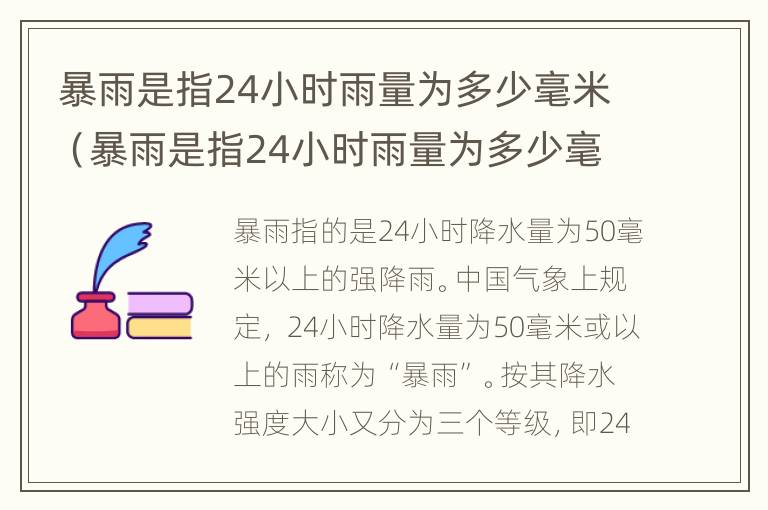 暴雨是指24小时雨量为多少毫米（暴雨是指24小时雨量为多少毫

暴雨指的是24小时降水量为50毫米以上的强降雨。中国气象上规定，24小时降水量为50毫米或以上的雨称为“暴雨”。按其降水强度大小又分为三个等级，即24